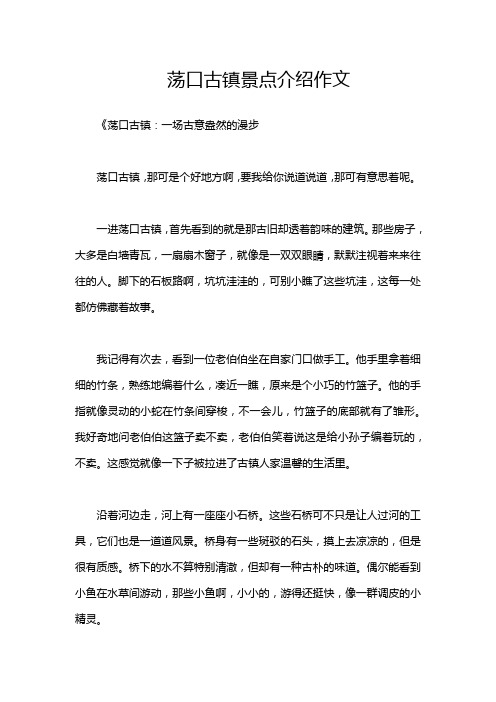 荡口古镇景点介绍作文

《荡口古镇：一场古意盎然的漫步

荡口古镇，那可是个好地方啊，要我给你说道说道，那可有意思着呢。

一进荡口古镇，首先看到的就是那古旧却透着韵味的建筑。那些房子，大多是白墙青瓦，一扇扇木窗子，就像是一双双眼睛，默默注视着来来往往的人。脚下的石板路啊，坑坑洼洼的，可别小瞧了这些坑洼，这每一处都仿佛藏着故事。

我记得有次去，看到一位老伯伯坐在自家门口做手工。他手里拿着细细的竹条，熟练地编着什么，凑近一瞧，原来是个小巧的竹篮子。他的手指就像灵动的小蛇在竹条间穿梭，不一会儿，竹篮子的底部就有了雏形。我好奇地问老伯伯这篮子卖不卖，老伯伯笑着说这是给小孙子编着玩的，不卖。这感觉就像一下子被拉进了古镇人家温馨的生活里。

沿着河边走，河上有一座座小石桥。这些石桥可不只是让人过河的工具，它们也是一道道风景。桥身有一些斑驳的石头，摸上去凉凉的，但是很有质感。桥下的水不算特别清澈，但却有一种古朴的味道。偶尔能看到小鱼在水草间游动，那些小鱼啊，小小的，游得还挺快，像一群调皮的小精灵。